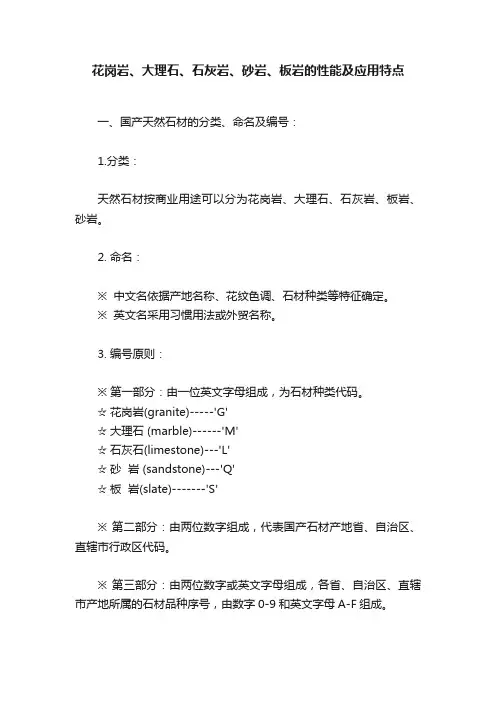 花岗岩、大理石、石灰岩、砂岩、板岩的性能及应用特点

一、国产天然石材的分类、命名及编号：

1.分类：

天然石材按商业用途可以分为花岗岩、大理石、石灰岩、板岩、砂岩。

2. 命名：

※ 中文名依据产地名称、花纹色调、石材种类等特征确定。
※ 英文名采用习惯用法或外贸名称。

3. 编号原则：

※ 第一部分：由一位英文字母组成，为石材种类代码。
☆ 花岗岩(granite)-----'G'
☆ 大理石 (marble)------'M'
☆ 石灰石(limestone)---'L'
☆ 砂 岩 (sandstone)---'Q'
☆ 板 岩(slate)-------'S'

※ 第二部分：由两位数字组成，代表国产石材产地省、自治区、直辖市行政区代码。

※ 第三部分：由两位数字或英文字母组成，各省、自治区、直辖市产地所属的石材品种序号，由数字 0-9 和英文字母 A-F 组成。